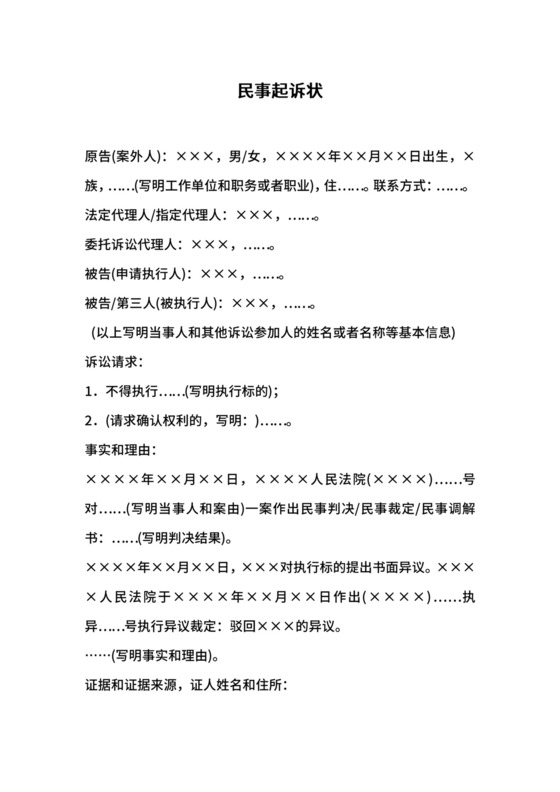 民事起诉状

原告(案外人)：×××，男/女，××××年××月××日出生，×族，……(写明工作单位和职务或者职业)，住……。联系方式：……。

法定代理人/指定代理人：×××，……。

委托诉讼代理人：×××，……。

被告(申请执行人)：×××，……。

被告/第三人(被执行人)：×××，……。

(以上写明当事人和其他诉讼参加人的姓名或者名称等基本信息)

诉讼请求：

1．不得执行……(写明执行标的)；

2．(请求确认权利的，写明：)……。

事实和理由：

××××年××月××日，××××人民法院(××××)……号对……(写明当事人和案由)一案作出民事判决/民事裁定/民事调解书：……(写明判决结果)。

××××年××月××日，×××对执行标的提出书面异议。××××人民法院于××××年××月××日作出(××××)……执异……号执行异议裁定：驳回×××的异议。

……(写明事实和理由)。

证据和证据来源，证人姓名和住所：